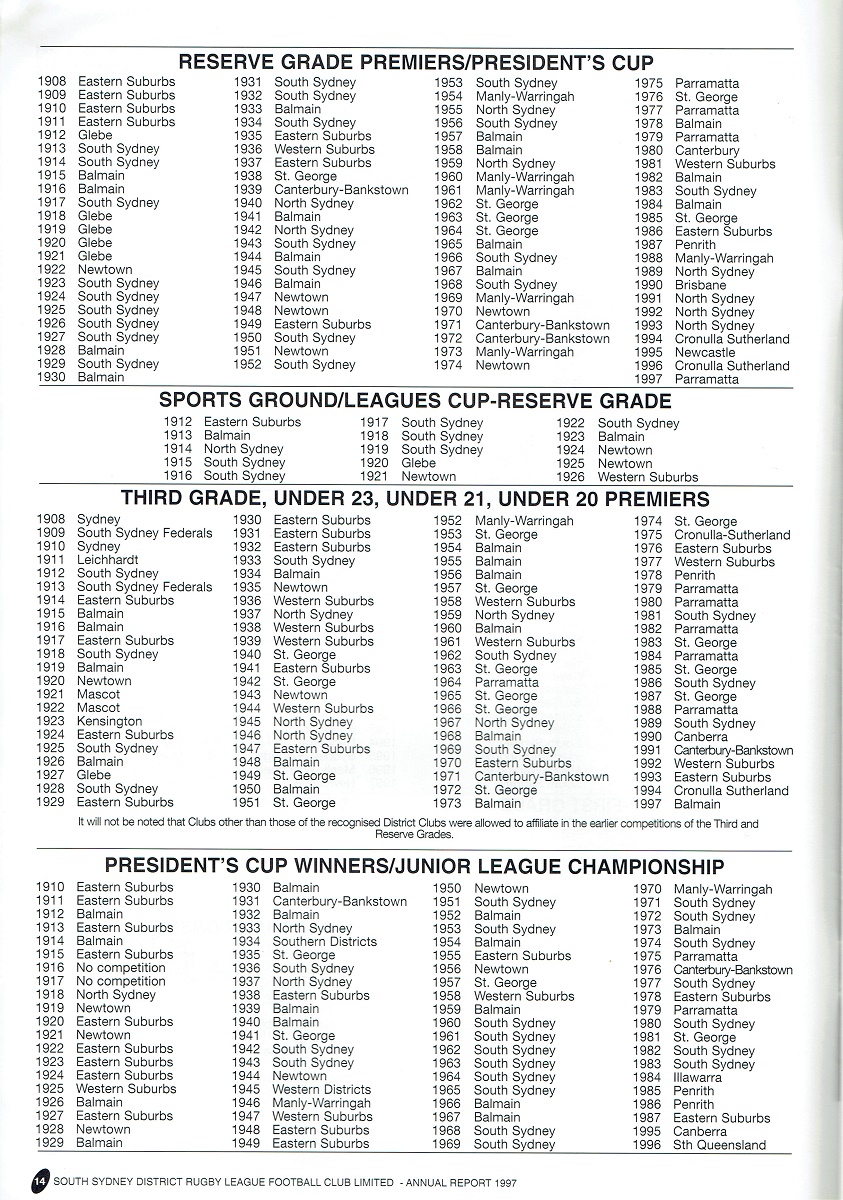 RESERVE GRADE PREMIERS/PRESIDENT'S CUP

1908 Eastern Suburbs
1909 Eastern Suburbs
1910 Eastern Suburbs
1911 Eastern Suburbs
1912 Glebe
1913 South Sydney
1914 South Sydney
1915 Balmain
1916 Balmain
1917 South Sydney
1918 Glebe
1919 Glebe
1920 Glebe
1921 Glebe
1922 Newtown
1923 South Sydney
1924 South Sydney
1925 South Sydney
1926 South Sydney
1927 South Sydney
1928 Balmain
1929 South Sydney
1930 Balmain

1931 South Sydney
1932 South Sydney
1933 Balmain
1934 South Sydney
1935 Eastern Suburbs
1936 Western Suburbs
1937 Eastern Suburbs
1938 St. George
1939 Canterbury-Bankstown
1940 North Sydney
1941 Balmain
1942 North Sydney
1943 South Sydney
1944 Balmain
1945 South Sydney
1946 Balmain
1947 Newtown
1948 Newtown
1949 Eastern Suburbs
1950 South Sydney
1951 Newtown
1952 South Sydney

1953 South Sydney
1954 Manly-Warringah
1955 North Sydney
1956 South Sydney
1957 Balmain
1958 Balmain
1959 North Sydney
1960 Manly-Warringah
1961 Manly-Warringah
1962 St. George
1963 St. George
1964 St. George
1965 Balmain
1966 South Sydney
1967 Balmain
1968 South Sydney
1969 Manly-Warringah
1970 Newtown
1971 Canterbury-Bankstown
1972 Canterbury-Bankstown
1973 Manly-Warringah
1974 Newtown

1975 Parramatta
1976 St. George
1977 Parramatta
1978 Balmain
1979 Parramatta
1980 Canterbury
1981 Western Suburbs
1982 Balmain
1983 South Sydney
1984 Balmain
1985 St. George
1986 Eastern Suburbs
1987 Penrith
1988 Manly-Warringah
1989 North Sydney
1990 Brisbane
1991 North Sydney
1992 North Sydney
1993 North Sydney
1994 Cronulla Sutherland
1995 Newcastle
1996 Cronulla Sutherland
1997 Parramatta

SPORTS GROUND/LEAGUES CUP-RESERVE GRADE

1912 Eastern Suburbs
1913 Balmain
1914 North Sydney
1915 South Sydney
1916 South Sydney

1917 South Sydney
1918 South Sydney
1919 South Sydney
1920 Glebe
1921 Newtown

1922 South Sydney
1923 Balmain
1924 Newtown
1925 Newtown
1926 Western Suburbs

THIRD GRADE, UNDER 23, UNDER 21, UNDER 20 PREMIERS

1908 Sydney
1909 South Sydney Federals
1910 Sydney
1911 Leichhardt
1912 South Sydney
1913 South Sydney Federals
1914 Eastern Suburbs
1915 Balmain
1916 Balmain
1917 Eastern Suburbs
1918 South Sydney
1919 Balmain
1920 Newtown
1921 Mascot
1922 Mascot
1923 Kensington
1924 Eastern Suburbs
1925 South Sydney
1926 Balmain
1927 Glebe
1928 South Sydney
1929 Eastern Suburbs

1930 Eastern Suburbs
1931 Eastern Suburbs
1932 Eastern Suburbs
1933 South Sydney
1934 Balmain
1935 Newtown
1936 Western Suburbs
1937 North Sydney
1938 Western Suburbs
1939 Western Suburbs
1940 St. George
1941 Eastern Suburbs
1942 St. George
1943 Newtown
1944 Western Suburbs
1945 North Sydney
1946 North Sydney
1947 Eastern Suburbs
1948 Balmain
1949 St. George
1950 Balmain
1951 St. George

1952 Manly-Warringah
1953 St. George
1954 Balmain
1955 Balmain
1956 Balmain
1957 St. George
1958 Western Suburbs
1959 North Sydney
1960 Balmain
1961 Western Suburbs
1962 South Sydney
1963 St. George
1964 Parramatta
1965 St. George
1966 St. George
1967 North Sydney
1968 Balmain
1969 South Sydney
1970 Eastern Suburbs
1971 Canterbury-Bankstown
1972 St. George
1973 Balmain

1974 St. George
1975 Cronulla-Sutherland
1976 Eastern Suburbs
1977 Western Suburbs
1978 Penrith
1979 Parramatta
1980 Parramatta
1981 South Sydney
1982 Parramatta
1983 St. George
1984 Parramatta
1985 St. George
1986 South Sydney
1987 St. George
1988 Parramatta
1989 South Sydney
1990 Canberra
1991 Canterbury-Bankstown
1992 Western Suburbs
1993 Eastern Suburbs
1994 Cronulla Sutherland
1997 Balmain

It will not be noted that Clubs other than those of the recognised District Clubs were allowed to affiliate in the earlier competitions of the Third and Reserve Grades.

PRESIDENT'S CUP WINNERS/JUNIOR LEAGUE CHAMPIONSHIP

1910 Eastern Suburbs
1911 Eastern Suburbs
1912 Balmain
1913 Eastern Suburbs
1914 Balmain
1915 Eastern Suburbs
1916 No competition
1917 No competition
1918 North Sydney
1919 Newtown
1920 Eastern Suburbs
1921 Newtown
1922 Eastern Suburbs
1923 Eastern Suburbs
1924 Eastern Suburbs
1925 Western Suburbs
1926 Balmain
1927 Eastern Suburbs
1928 Newtown
1929 Balmain

1930 Balmain
1931 Canterbury-Bankstown
1932 Balmain
1933 North Sydney
1934 Southern Districts
1935 St. George
1936 South Sydney
1937 North Sydney
1938 Eastern Suburbs
1939 Balmain
1940 Balmain
1941 St. George
1942 South Sydney
1943 South Sydney
1944 Newtown
1945 Western Districts
1946 Manly-Warringah
1947 Western Suburbs
1948 Eastern Suburbs
1949 Eastern Suburbs

1950 Newtown
1951 South Sydney
1952 Balmain
1953 South Sydney
1954 Balmain
1955 Eastern Suburbs
1956 Newtown
1957 St. George
1958 Western Suburbs
1959 Balmain
1960 South Sydney
1961 South Sydney
1962 South Sydney
1963 South Sydney
1964 South Sydney
1965 South Sydney
1966 Balmain
1967 Balmain
1968 South Sydney
1969 South Sydney

1970 Manly-Warringah
1971 South Sydney
1972 South Sydney
1973 Balmain
1974 South Sydney
1975 Parramatta
1976 Canterbury-Bankstown
1977 South Sydney
1978 Eastern Suburbs
1979 Parramatta
1980 South Sydney
1981 St. George
1982 South Sydney
1983 South Sydney
1984 Illawarra
1985 Penrith
1986 Penrith
1987 Eastern Suburbs
1995 Canberra
1996 Sth Queensland

14 SOUTH SYDNEY DISTRICT RUGBY LEAGUE FOOTBALL CLUB LIMITED - ANNUAL REPORT 1997